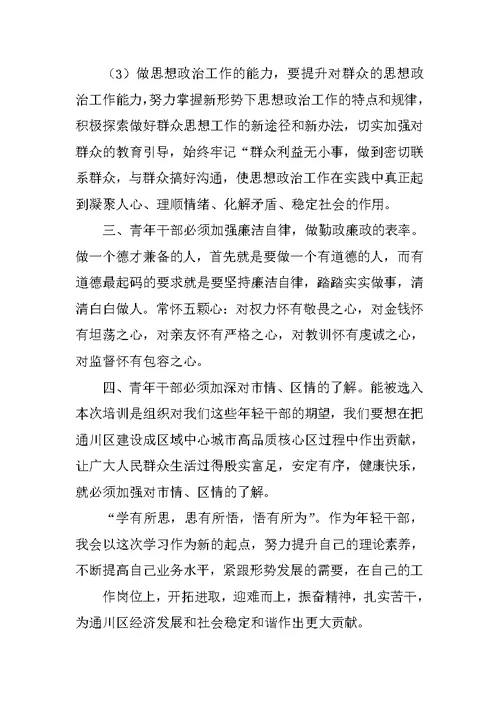 （3）做思想政治工作的能力，要提升对群众的思想政治工作能力，努力掌握新形势下思想政治工作的特点和规律，积极探索做好群众思想工作的新途径和新办法，切实加强对群众的教育引导，始终牢记“群众利益无小事，做到密切联系群众，与群众搞好沟通，使思想政治工作在实践中真正起到凝聚人心、理顺情绪、化解矛盾、稳定社会的作用。

三、青年干部必须加强廉洁自律，做勤政廉政的表率。做一个德才兼备的人，首先就是要做一个有道德的人，而有道德最起码的要求就是要坚持廉洁自律，踏踏实实做事，清清白白做人。常怀五颗心：对权力怀有敬畏之心，对金钱怀有坦荡之心，对亲友怀有严格之心，对教训怀有虔诚之心，对监督怀有包容之心。

四、青年干部必须加深对市情、区情的了解。能被选入本次培训是组织对我们这些年轻干部的期望，我们要想在把通川区建设成区域中心城市高品质核心区过程中作出贡献，让广大人民群众生活过得殷实富足，安定有序，健康快乐，就必须加强对市情、区情的了解。

“学有所思，思有所悟，悟有所为”。作为年轻干部，我会以这次学习作为新的起点，努力提升自己的理论素养，不断提高自己业务水平，紧跟形势发展的需要，在自己的工作岗位上，开拓进取，迎难而上，振奋精神，扎实苦干，为通川区经济发展和社会稳定和谐作出更大贡献。